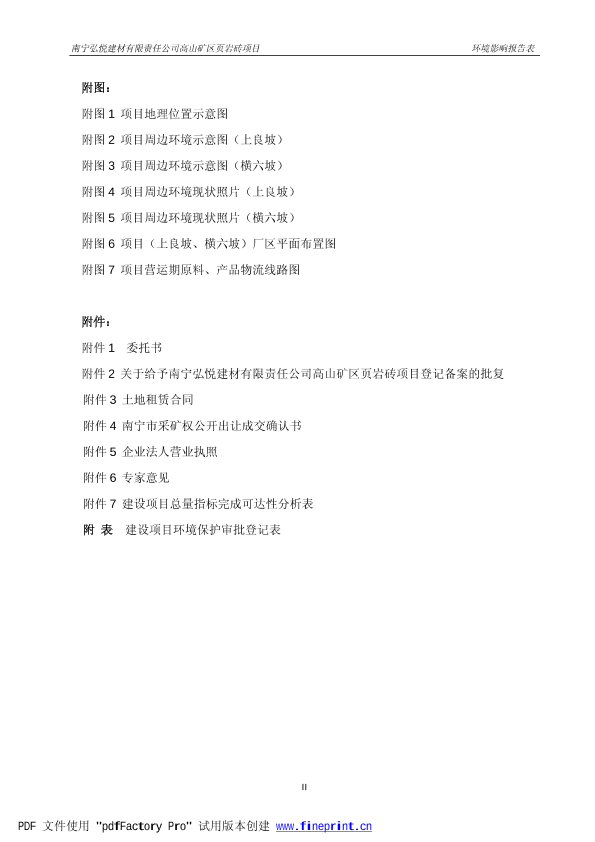 南宁弘悦建材有限责任公司高山矿区页岩砖项目

环境影响报告表

附图：

附图 1 项目地理位置示意图

附图 2 项目周边环境示意图（上良坡）

附图 3 项目周边环境示意图（横六坡）

附图 4 项目周边环境现状照片（上良坡）

附图 5 项目周边环境现状照片（横六坡）

附图 6 项目（上良坡、横六坡）厂区平面布置图

附图 7 项目营运期原料、产品物流线路图

附件：

附件 1 委托书

附件 2 关于给予南宁弘悦建材有限责任公司高山矿区页岩砖项目登记备案的批复

附件 3 土地租赁合同

附件 4 南宁市采矿权公开出让成交确认书

附件 5 企业法人营业执照

附件 6 专家意见

附件 7 建设项目总量指标完成可达性分析表

附 表 建设项目环境保护审批登记表

II

PDF 文件使用 "pdfFactory Pro" 试用版本创建 www.fineprint.cn